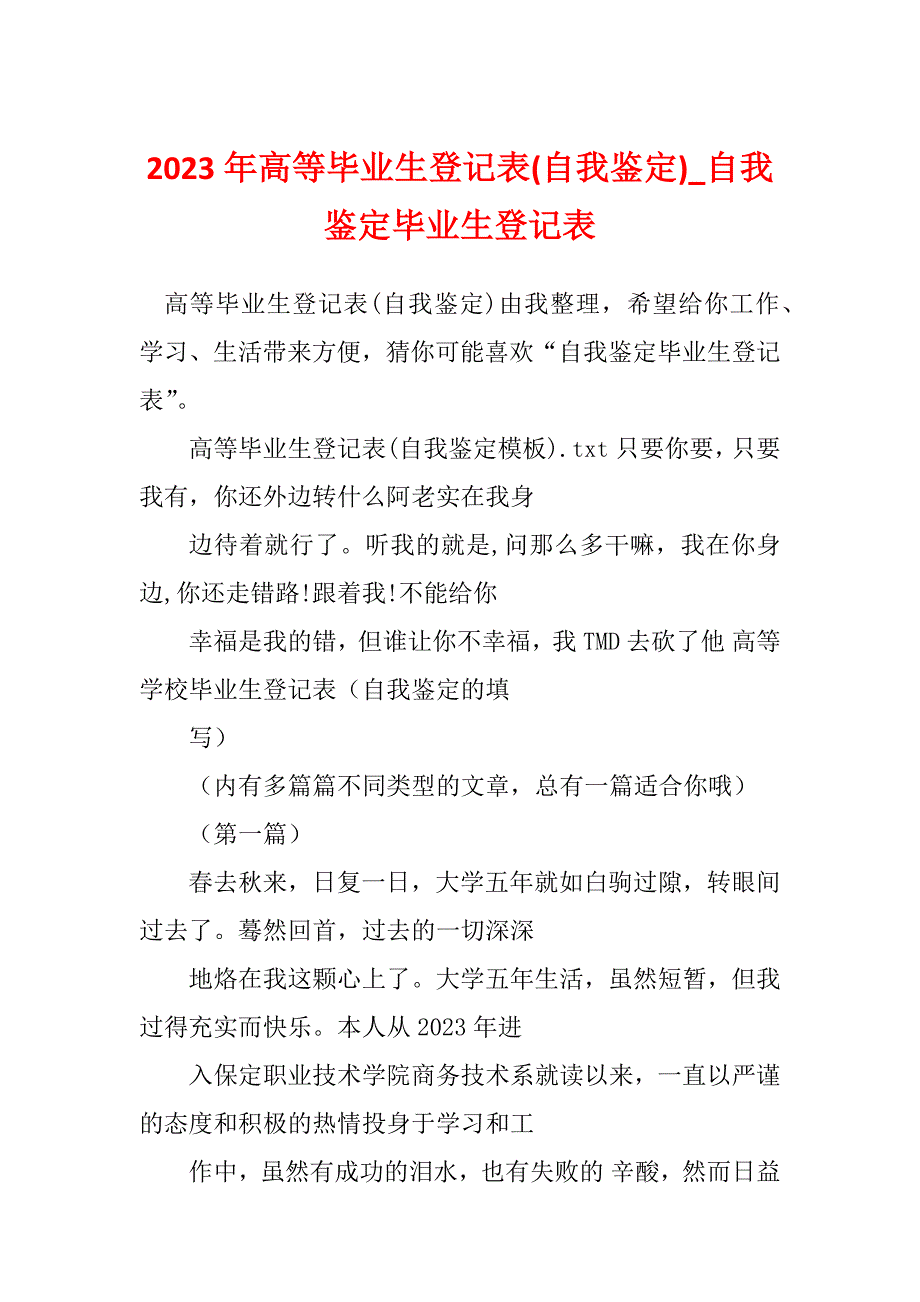 2023 年高等毕业生登记表(自我鉴定)_自我鉴定毕业生登记表

高等毕业生登记表(自我鉴定)由我整理，希望给你工作、学习、生活带来方便，猜你可能喜欢“自我鉴定毕业生登记表”。

高等毕业生登记表(自我鉴定模板).txt 只要你要，只要我有，你还外边转什么阿老实在我身

边待着就行了。听我的就是,问那么多干嘛，我在你身边,你还走错路!跟着我!不能给你

幸福是我的错，但谁让你不幸福，我 TMD 去砍了他 高等学校毕业生登记表（自我鉴定的填

写）

（内有多篇篇不同类型的文章，总有一篇适合你哦）

（第一篇）

春去秋来，日复一日，大学五年就如白驹过隙，转眼间过去了。蓦然回首，过去的一切深深

地烙在我这颗心上了。大学五年生活，虽然短暂，但我过得充实而快乐。本人从 2023 年进

入保定职业技术学院商务技术系就读以来，一直以严谨的态度和积极的热情投身于学习和工

作中，虽然有成功的泪水，也有失败的 辛酸，然而日益